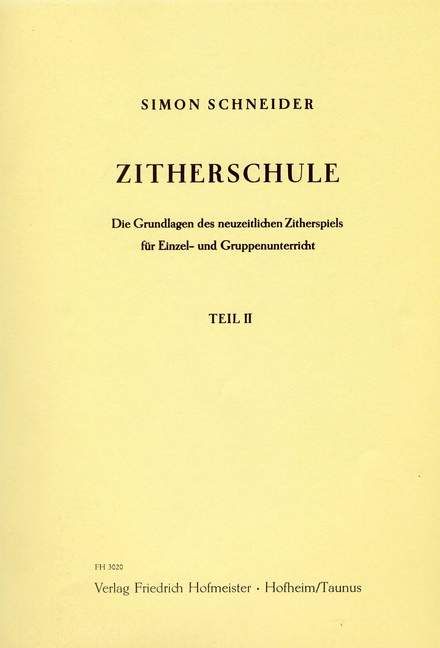 SIMON SCHNEIDER

ZITHERSCHULE

Die Grundlagen des neuzeitlichen Zitherspiels
für Einzel- und Gruppenunterricht

TEIL II

FH 3020
Verlag Friedrich Hofmeister · Hofheim/Taunus